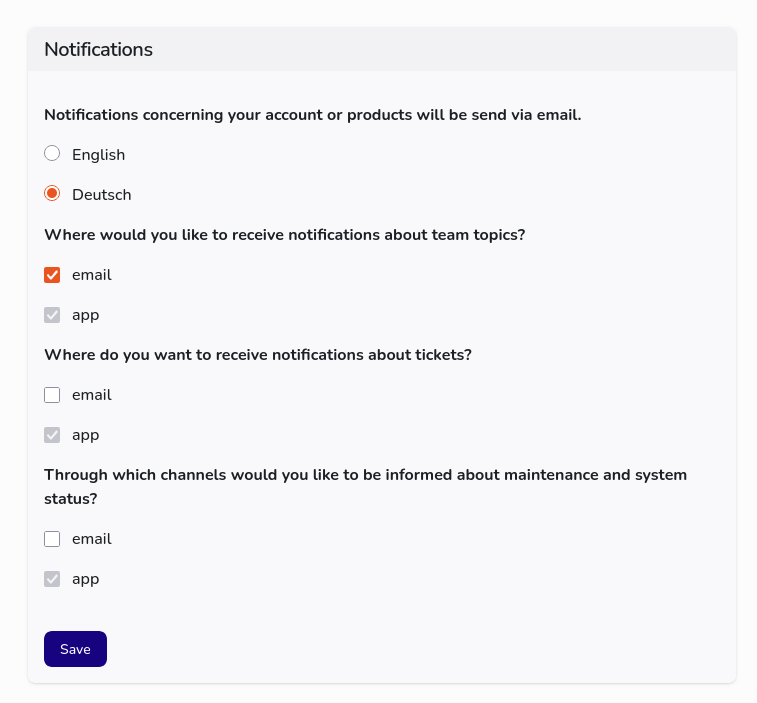 Notifications

Notifications concerning your account or products will be send via email.

English

Deutsch

Where would you like to receive notifications about team topics?

email

app

Where do you want to receive notifications about tickets?

email

app

Through which channels would you like to be informed about maintenance and system status?

email

app

Save